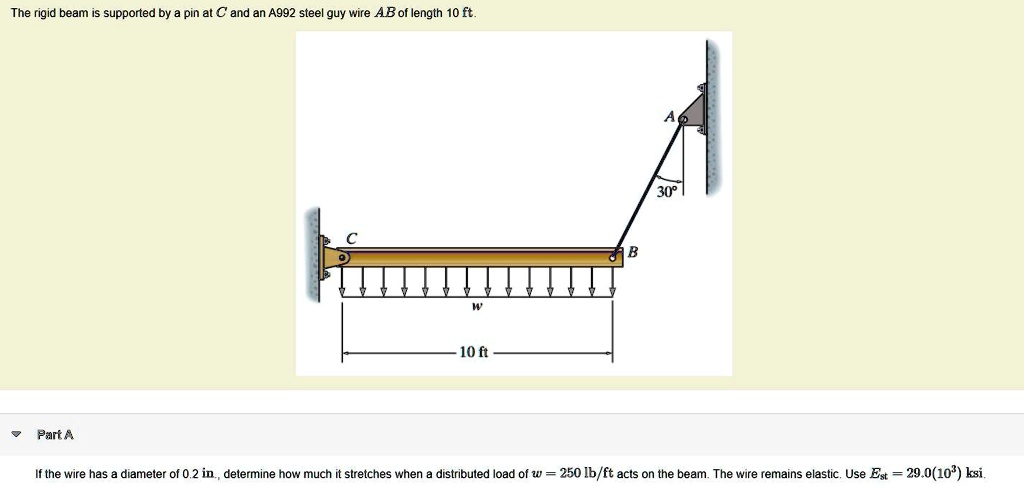 The rigid beam is supported by a pin at $C$ and an A992 steel guy wire $AB$ of length 10 ft.

A
30°
C
B
w
10 ft

Part A

If the wire has a diameter of 0.2 in., determine how much it stretches when a distributed load of $w = 250$ lb/ft acts on the beam. The wire remains elastic. Use $E_{st} = 29.0(10^3)$ ksi.